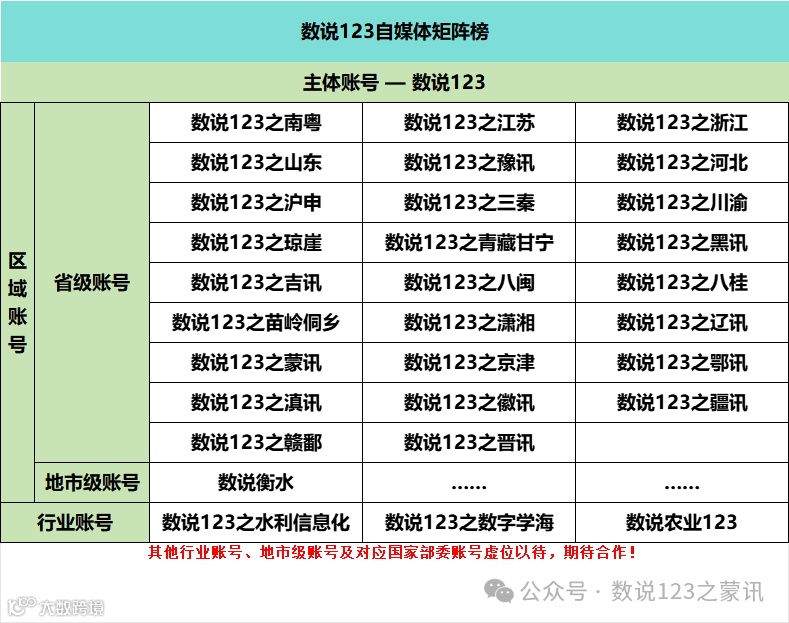 | 数说123自媒体矩阵榜 | | | | |
|---|---|---|---|---|
| 主体账号 — 数说123 | | | | |
| 区域账号 | 省级账号 | 数说123之南粤 | 数说123之江苏 | 数说123之浙江 |
| | | 数说123之山东 | 数说123之豫讯 | 数说123之河北 |
| | | 数说123之沪申 | 数说123之三秦 | 数说123之川渝 |
| | | 数说123之琼崖 | 数说123之青藏甘宁 | 数说123之黑讯 |
| | | 数说123之吉讯 | 数说123之八闽 | 数说123之八桂 |
| | | 数说123之苗岭侗乡 | 数说123之潇湘 | 数说123之辽讯 |
| | | 数说123之蒙讯 | 数说123之京津 | 数说123之鄂讯 |
| | | 数说123之滇讯 | 数说123之徽讯 | 数说123之疆讯 |
| | | 数说123之赣鄱 | 数说123之晋讯 | |
| | 地市级账号 | 数说衡水 | ...... | ...... |
| 行业账号 | | 数说123之水利信息化 | 数说123之数字学海 | 数说农业123 |

其他行业账号、地市级账号及对应国家部委账号虚位以待，期待合作！

公众号 · 数说123之蒙讯

大数跨境